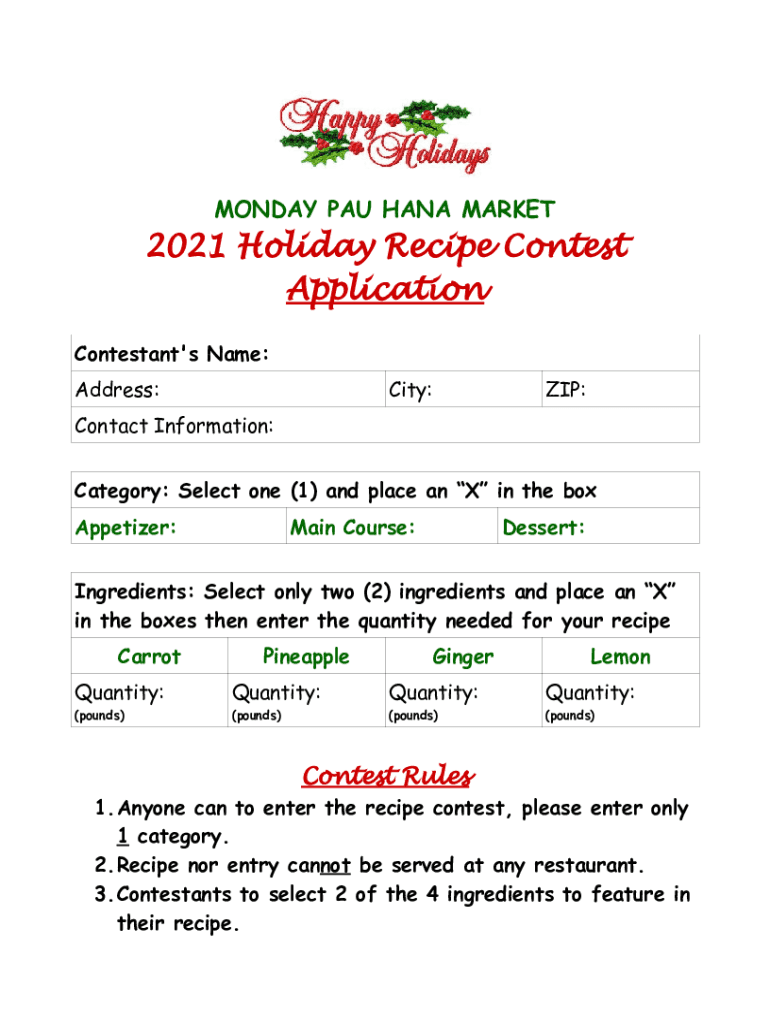 Happy Holidays

MONDAY PAU HANA MARKET

2021 Holiday Recipe Contest Application

Contestant's Name:

Address:
City:
ZIP:

Contact Information:

Category: Select one (1) and place an "X" in the box

Appetizer:
Main Course:
Dessert:

Ingredients: Select only two (2) ingredients and place an "X" in the boxes then enter the quantity needed for your recipe

| Carrot | Pineapple | Ginger | Lemon |
|---|---|---|---|
| Quantity: (pounds) | Quantity: (pounds) | Quantity: (pounds) | Quantity: (pounds) |

Contest Rules

1. Anyone can to enter the recipe contest, please enter only 1 category.
2. Recipe nor entry cannot be served at any restaurant.
3. Contestants to select 2 of the 4 ingredients to feature in their recipe.